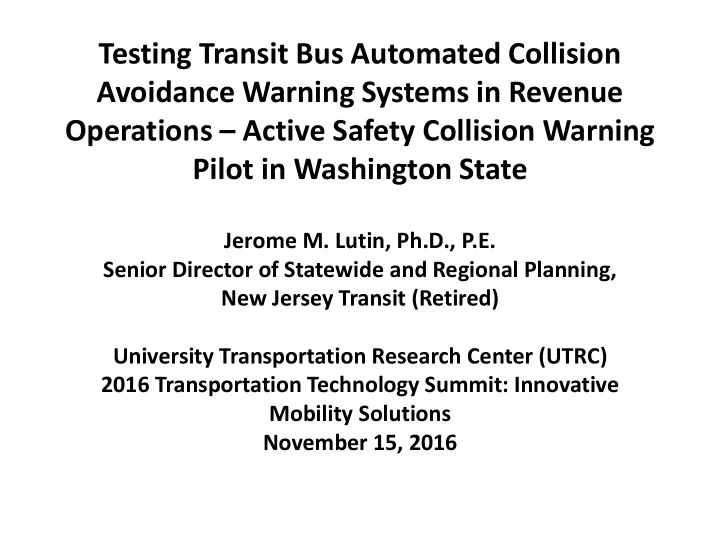 Testing Transit Bus Automated Collision Avoidance Warning Systems in Revenue Operations – Active Safety Collision Warning Pilot in Washington State

Jerome M. Lutin, Ph.D., P.E.
Senior Director of Statewide and Regional Planning,
New Jersey Transit (Retired)

University Transportation Research Center (UTRC)
2016 Transportation Technology Summit: Innovative Mobility Solutions
November 15, 2016